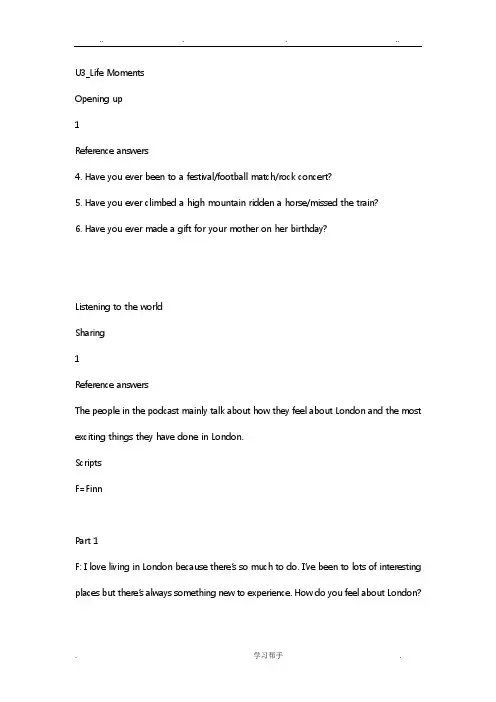 .. . . ..

U3_Life Moments

Opening up

1

Reference answers

4. Have you ever been to a festival/football match/rock concert?

5. Have you ever climbed a high mountain ridden a horse/missed the train?

6. Have you ever made a gift for your mother on her birthday?

Listening to the world

Sharing

1

Reference answers

The people in the podcast mainly talk about how they feel about London and the most exciting things they have done in London.

Scripts

F=Finn

Part 1

F: I love living in London because there's so much to do. I've been to lots of interesting places but there's always something new to experience. How do you feel about London?

. 学习帮手 .